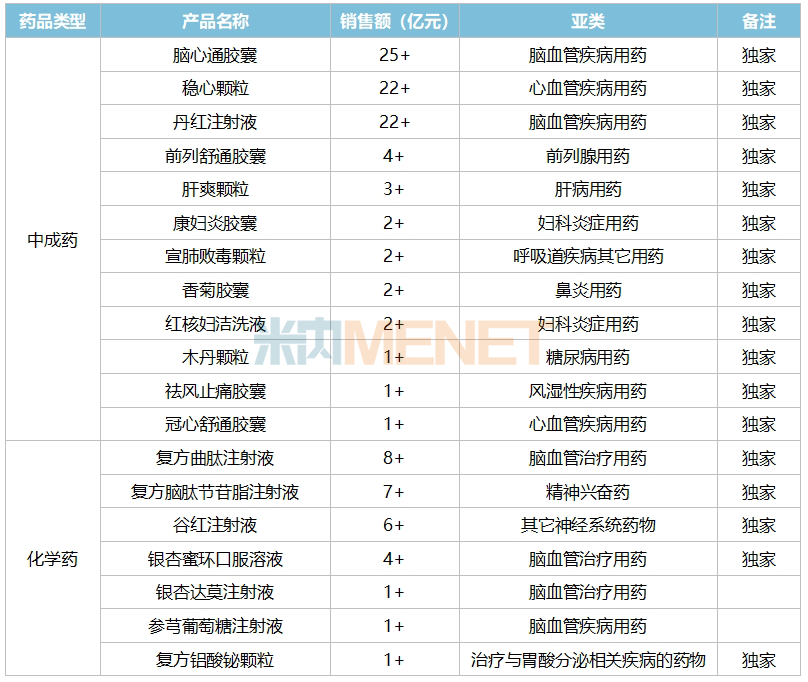 | 药品类型 | 产品名称 | 销售额（亿元） | 亚类 | 备注 |
|---|---|---|---|---|
| 中成药 | 脑心通胶囊 | 25+ | 脑血管疾病用药 | 独家 |
|  | 稳心颗粒 | 22+ | 心血管疾病用药 | 独家 |
|  | 丹红注射液 | 22+ | 脑血管疾病用药 | 独家 |
|  | 前列舒通胶囊 | 4+ | 前列腺用药 | 独家 |
|  | 肝爽颗粒 | 3+ | 肝病用药 | 独家 |
|  | 康妇炎胶囊 | 2+ | 妇科炎症用药 | 独家 |
|  | 宣肺败毒颗粒 | 2+ | 呼吸道疾病其它用药 | 独家 |
|  | 香菊胶囊 | 2+ | 鼻炎用药 | 独家 |
|  | 红核妇洁洗液 | 2+ | 妇科炎症用药 | 独家 |
|  | 木丹颗粒 | 1+ | 糖尿病用药 | 独家 |
|  | 祛风止痛胶囊 | 1+ | 风湿性疾病用药 | 独家 |
|  | 冠心舒通胶囊 | 1+ | 心血管疾病用药 | 独家 |
| 化学药 | 复方曲肽注射液 | 8+ | 脑血管治疗用药 | 独家 |
|  | 复方脑肽节苷脂注射液 | 7+ | 精神兴奋药 | 独家 |
|  | 谷红注射液 | 6+ | 其它神经系统药物 | 独家 |
|  | 银杏蜜环口服溶液 | 4+ | 脑血管治疗用药 | 独家 |
|  | 银杏达莫注射液 | 1+ | 脑血管治疗用药 |  |
|  | 参芎葡萄糖注射液 | 1+ | 脑血管疾病用药 |  |
|  | 复方铝酸铋颗粒 | 1+ | 治疗与胃酸分泌相关疾病的药物 | 独家 |

米内MENET